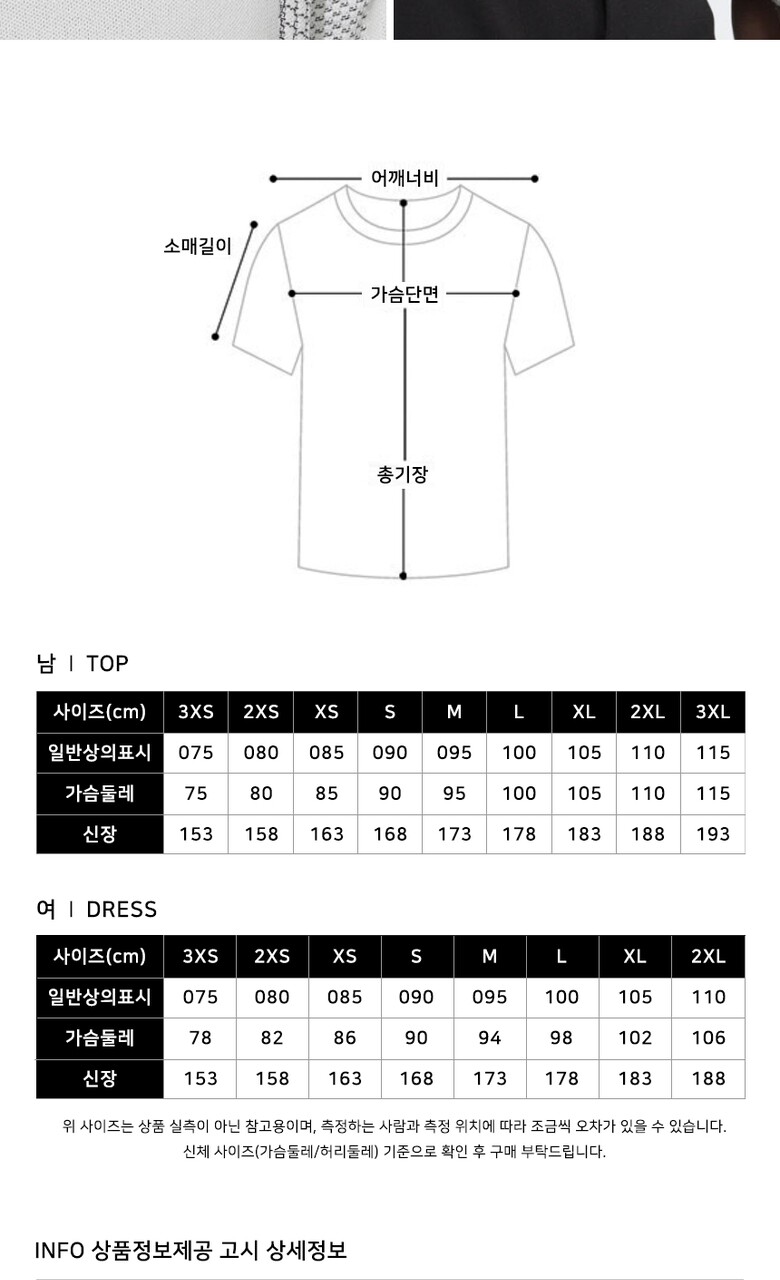 어깨너비

소매길이

가슴단면

총기장

남 I TOP

| 사이즈(cm) | 3XS | 2XS | XS | S | M | L | XL | 2XL | 3XL |
|---|---|---|---|---|---|---|---|---|---|
| 일반상의표시 | 075 | 080 | 085 | 090 | 095 | 100 | 105 | 110 | 115 |
| 가슴둘레 | 75 | 80 | 85 | 90 | 95 | 100 | 105 | 110 | 115 |
| 신장 | 153 | 158 | 163 | 168 | 173 | 178 | 183 | 188 | 193 |

여 I DRESS

| 사이즈(cm) | 3XS | 2XS | XS | S | M | L | XL | 2XL |
|---|---|---|---|---|---|---|---|---|
| 일반상의표시 | 075 | 080 | 085 | 090 | 095 | 100 | 105 | 110 |
| 가슴둘레 | 78 | 82 | 86 | 90 | 94 | 98 | 102 | 106 |
| 신장 | 153 | 158 | 163 | 168 | 173 | 178 | 183 | 188 |

위 사이즈는 상품 실측이 아닌 참고용이며, 측정하는 사람과 측정 위치에 따라 조금씩 오차가 있을 수 있습니다.
신체 사이즈(가슴둘레/허리둘레) 기준으로 확인 후 구매 부탁드립니다.

INFO 상품정보제공 고시 상세정보